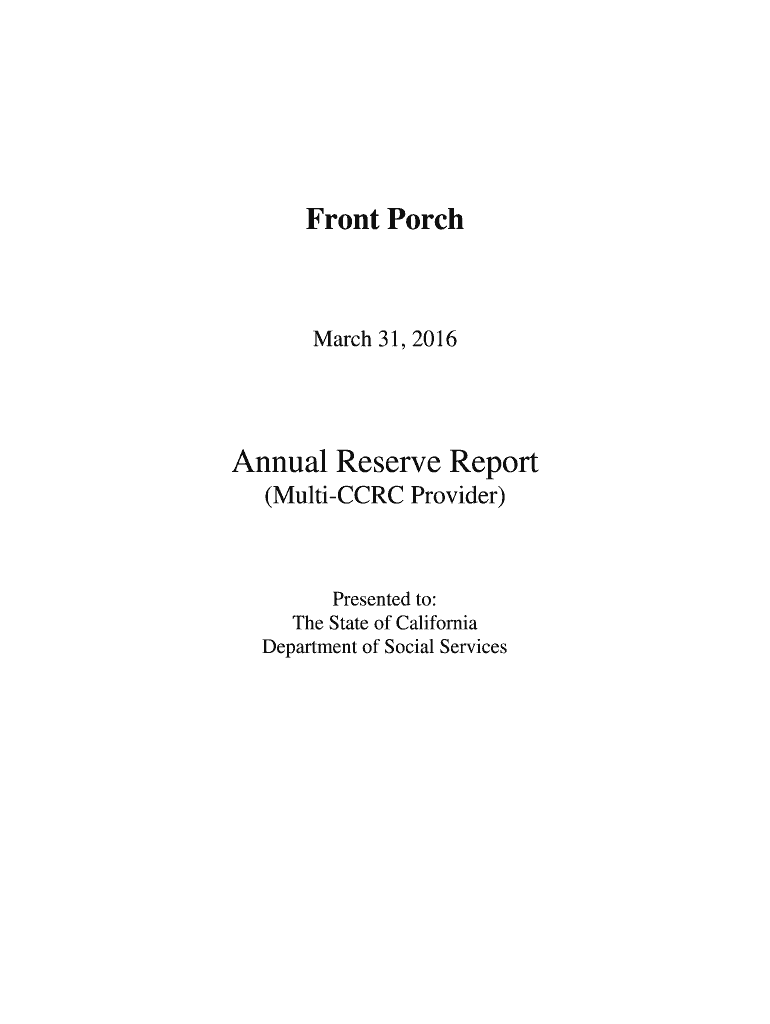 Front Porch

March 31, 2016

Annual Reserve Report
(Multi-CCRC Provider)

Presented to:
The State of California
Department of Social Services